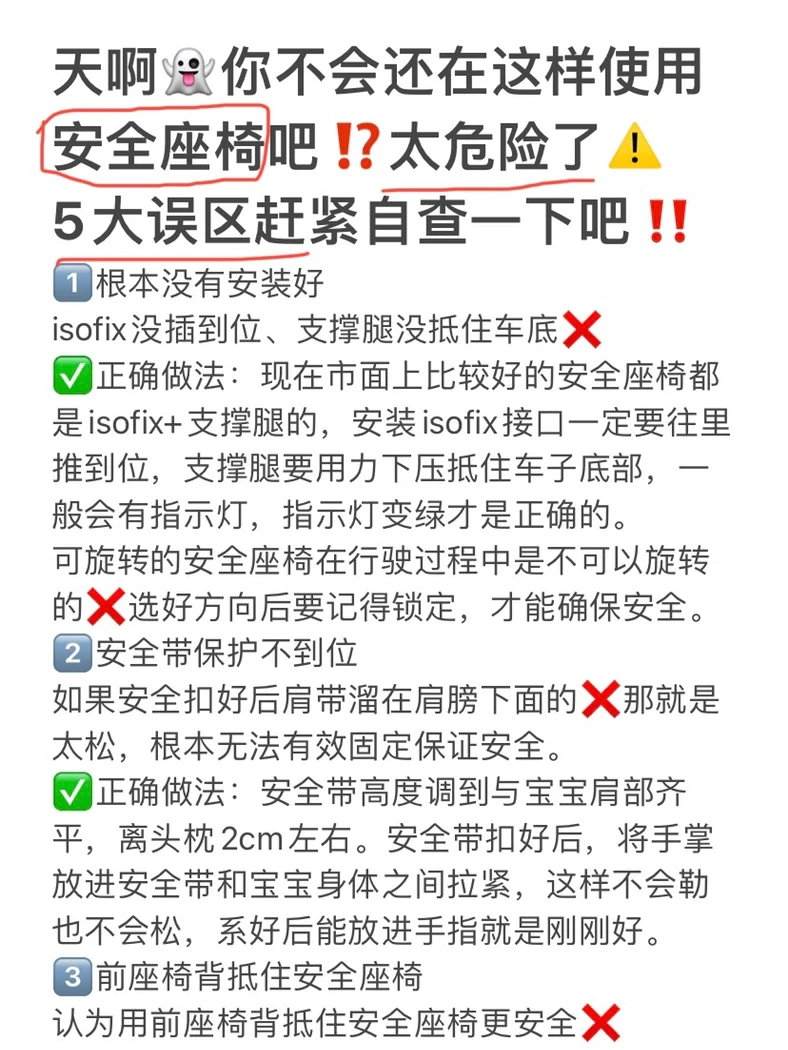 天啊👻你不会还在这样使用安全座椅吧⁉️太危险了⚠️
5大误区赶紧自查一下吧‼️

1️⃣根本没有安装好
isofix没插到位、支撑腿没抵住车底❌
✅正确做法：现在市面上比较好的安全座椅都是isofix+支撑腿的，安装isofix接口一定要往里推到位，支撑腿要用力下压抵住车子底部，一般会有指示灯，指示灯变绿才是正确的。
可旋转的安全座椅在行驶过程中是不可以旋转的❌选好方向后要记得锁定，才能确保安全。

2️⃣安全带保护不到位
如果安全扣好后肩带溜在肩膀下面的❌那就是太松，根本无法有效固定保证安全。
✅正确做法：安全带高度调到与宝宝肩部齐平，离头枕2cm左右。安全带扣好后，将手掌放进安全带和宝宝身体之间拉紧，这样不会勒也不会松，系好后能放进手指就是刚刚好。

3️⃣前座椅背抵住安全座椅
认为用前座椅背抵住安全座椅更安全❌